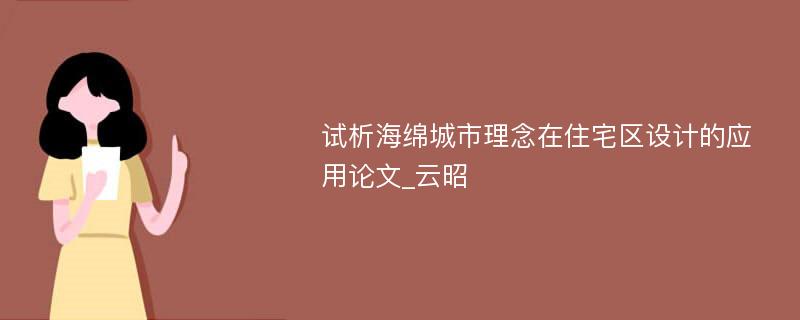 试析海绵城市理念在住宅区设计的应用论文_云昭